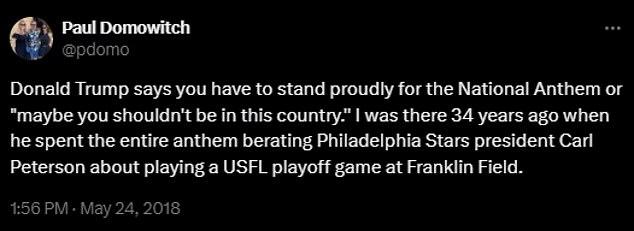 Paul Domowitch
@pdomo

...

Donald Trump says you have to stand proudly for the National Anthem or "maybe you shouldn't be in this country." I was there 34 years ago when he spent the entire anthem berating Philadelphia Stars president Carl Peterson about playing a USFL playoff game at Franklin Field.

1:56 PM · May 24, 2018